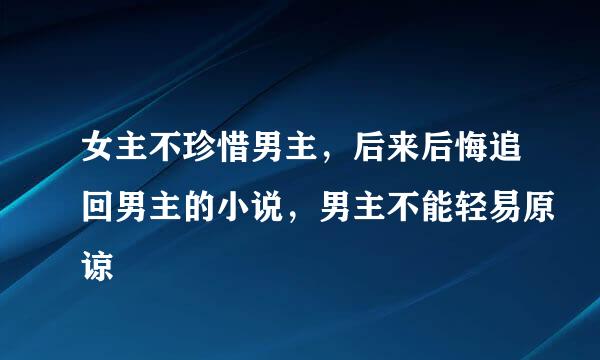 女主不珍惜男主，后来后悔追回男主的小说，男主不能轻易原谅